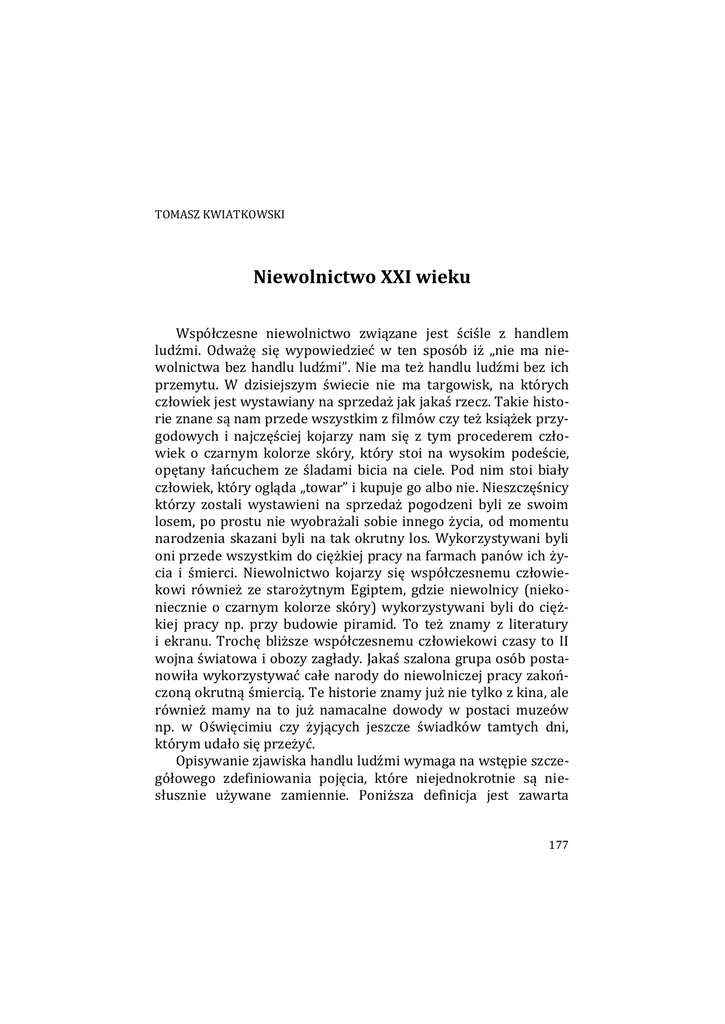 TOMASZ KWIATKOWSKI

Niewolnictwo XXI wieku

Współczesne niewolnictwo związane jest ściśle z handlem ludźmi. Odważę się wypowiedzieć w ten sposób iż „nie ma niewolnictwa bez handlu ludźmi". Nie ma też handlu ludźmi bez ich przemytu. W dzisiejszym świecie nie ma targowisk, na których człowiek jest wystawiany na sprzedaż jak jakaś rzecz. Takie historie znane są nam przede wszystkim z filmów czy też książek przygodowych i najczęściej kojarzy nam się z tym procederem człowiek o czarnym kolorze skóry, który stoi na wysokim podeście, opętany łańcuchem ze śladami bicia na ciele. Pod nim stoi biały człowiek, który ogląda „towar" i kupuje go albo nie. Nieszczęśnicy którzy zostali wystawieni na sprzedaż pogodzeni byli ze swoim losem, po prostu nie wyobrażali sobie innego życia, od momentu narodzenia skazani byli na tak okrutny los. Wykorzystywani byli oni przede wszystkim do ciężkiej pracy na farmach panów ich życia i śmierci. Niewolnictwo kojarzy się współczesnemu człowiekowi również ze starożytnym Egiptem, gdzie niewolnicy (niekoniecznie o czarnym kolorze skóry) wykorzystywani byli do ciężkiej pracy np. przy budowie piramid. To też znamy z literatury i ekranu. Trochę bliższe współczesnemu człowiekowi czasy to II wojna światowa i obozy zagłady. Jakaś szalona grupa osób postanowiła wykorzystywać całe narody do niewolniczej pracy zakończoną okrutną śmiercią. Te historie znamy już nie tylko z kina, ale również mamy na to już namacalne dowody w postaci muzeów np. w Oświęcimiu czy żyjących jeszcze świadków tamtych dni, którym udało się przeżyć.

Opisywanie zjawiska handlu ludźmi wymaga na wstępie szczegółowego zdefiniowania pojęcia, które niejednokrotnie są niesłusznie używane zamiennie. Poniższa definicja jest zawarta

177